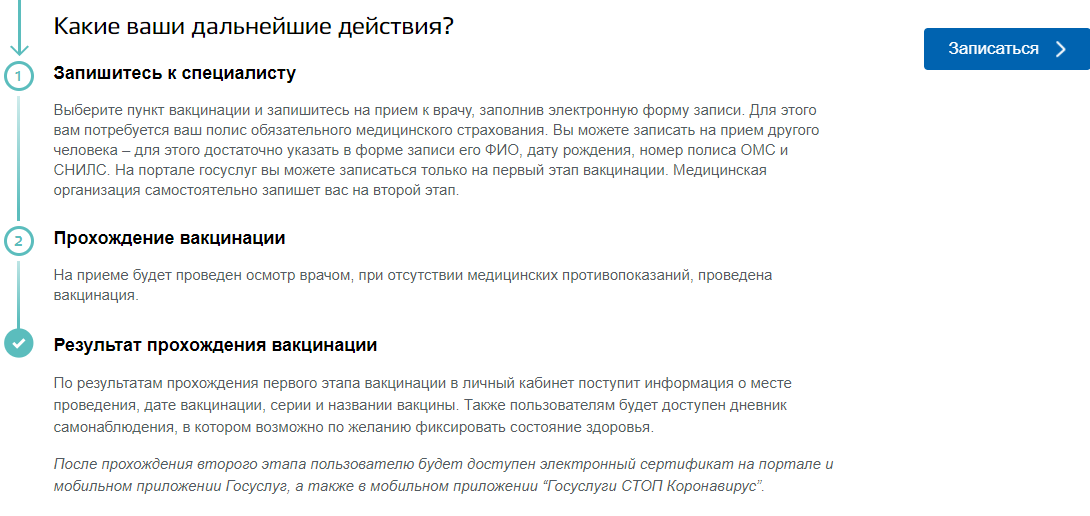 Какие ваши дальнейшие действия?

Записаться

1

Запишитесь к специалисту

Выберите пункт вакцинации и запишитесь на прием к врачу, заполнив электронную форму записи. Для этого вам потребуется ваш полис обязательного медицинского страхования. Вы можете записать на прием другого человека – для этого достаточно указать в форме записи его ФИО, дату рождения, номер полиса ОМС и СНИЛС. На портале госуслуг вы можете записаться только на первый этап вакцинации. Медицинская организация самостоятельно запишет вас на второй этап.

2

Прохождение вакцинации

На приеме будет проведен осмотр врачом, при отсутствии медицинских противопоказаний, проведена вакцинация.

Результат прохождения вакцинации

По результатам прохождения первого этапа вакцинации в личный кабинет поступит информация о месте проведения, дате вакцинации, серии и названии вакцины. Также пользователям будет доступен дневник самонаблюдения, в котором возможно по желанию фиксировать состояние здоровья.

После прохождения второго этапа пользователю будет доступен электронный сертификат на портале и мобильном приложении Госуслуг, а также в мобильном приложении “Госуслуги СТОП Коронавирус”.